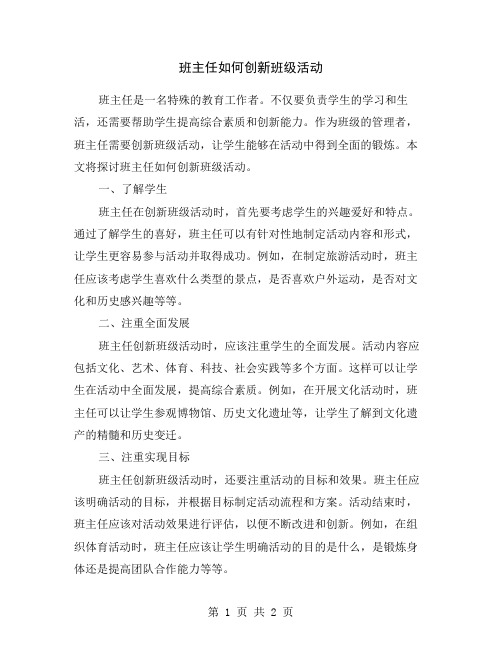 班主任如何创新班级活动

班主任是一名特殊的教育工作者。不仅要负责学生的学习和生活，还需要帮助学生提高综合素质和创新能力。作为班级的管理者，班主任需要创新班级活动，让学生能够在活动中得到全面的锻炼。本文将探讨班主任如何创新班级活动。

一、了解学生

班主任在创新班级活动时，首先要考虑学生的兴趣爱好和特点。通过了解学生的喜好，班主任可以有针对性地制定活动内容和形式，让学生更容易参与活动并取得成功。例如，在制定旅游活动时，班主任应该考虑学生喜欢什么类型的景点，是否喜欢户外运动，是否对文化和历史感兴趣等等。

二、注重全面发展

班主任创新班级活动时，应该注重学生的全面发展。活动内容应包括文化、艺术、体育、科技、社会实践等多个方面。这样可以让学生在活动中全面发展，提高综合素质。例如，在开展文化活动时，班主任可以让学生参观博物馆、历史文化遗址等，让学生了解到文化遗产的精髓和历史变迁。

三、注重实现目标

班主任创新班级活动时，还要注重活动的目标和效果。班主任应该明确活动的目标，并根据目标制定活动流程和方案。活动结束时，班主任应该对活动效果进行评估，以便不断改进和创新。例如，在组织体育活动时，班主任应该让学生明确活动的目的是什么，是锻炼身体还是提高团队合作能力等等。

第 1 页 共 2 页